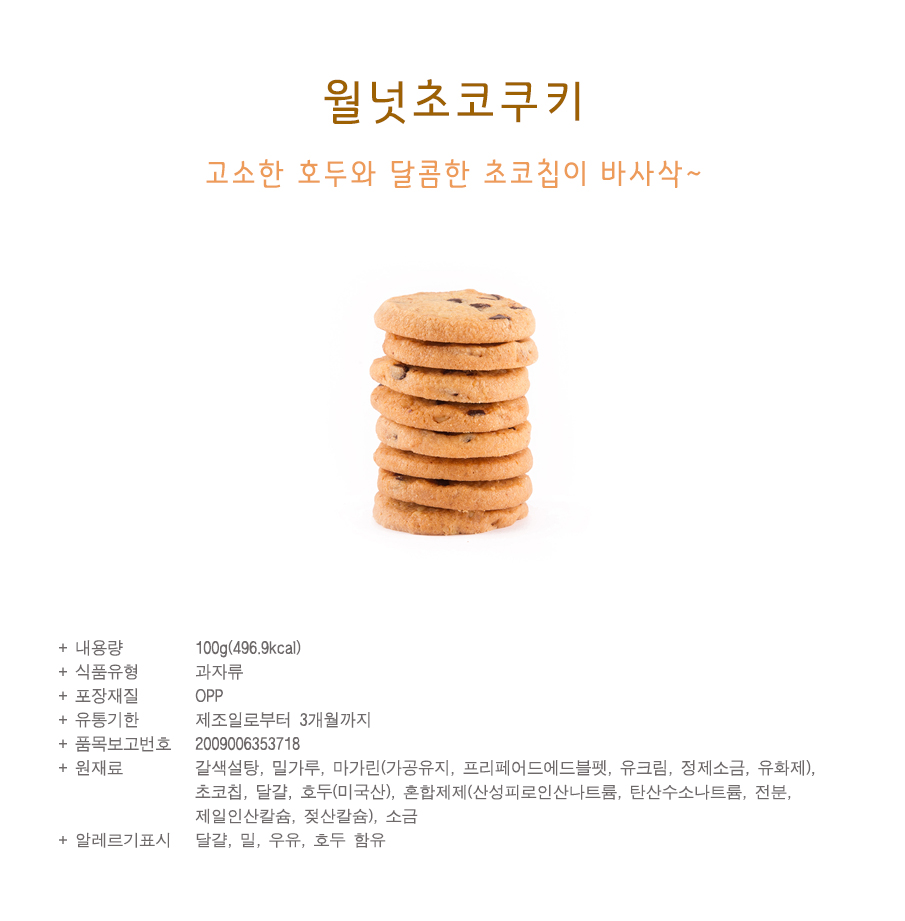 월넛초코쿠키

고소한 호두와 달콤한 초코칩이 바사삭~

+ 내용량 100g(496.9kcal)
+ 식품유형 과자류
+ 포장재질 OPP
+ 유통기한 제조일로부터 3개월까지
+ 품목보고번호 2009006353718
+ 원재료 갈색설탕, 밀가루, 마가린(가공유지, 프리페어드에드블펫, 유크림, 정제소금, 유화제), 초코칩, 달걀, 호두(미국산), 혼합제제(산성피로인산나트륨, 탄산수소나트륨, 전분, 제일인산칼슘, 젖산칼슘), 소금
+ 알레르기표시 달걀, 밀, 우유, 호두 함유